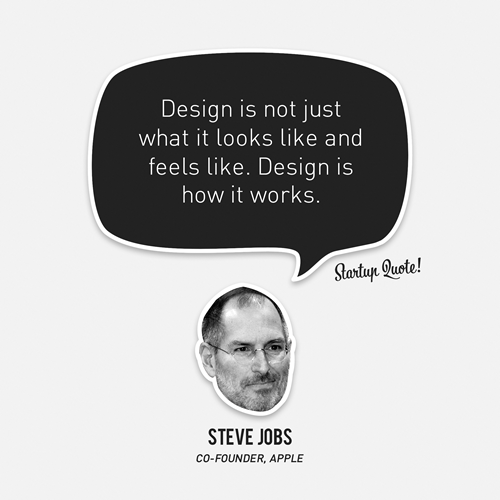 Design is not just what it looks like and feels like. Design is how it works.

Startup Quote!

STEVE JOBS
CO-FOUNDER, APPLE